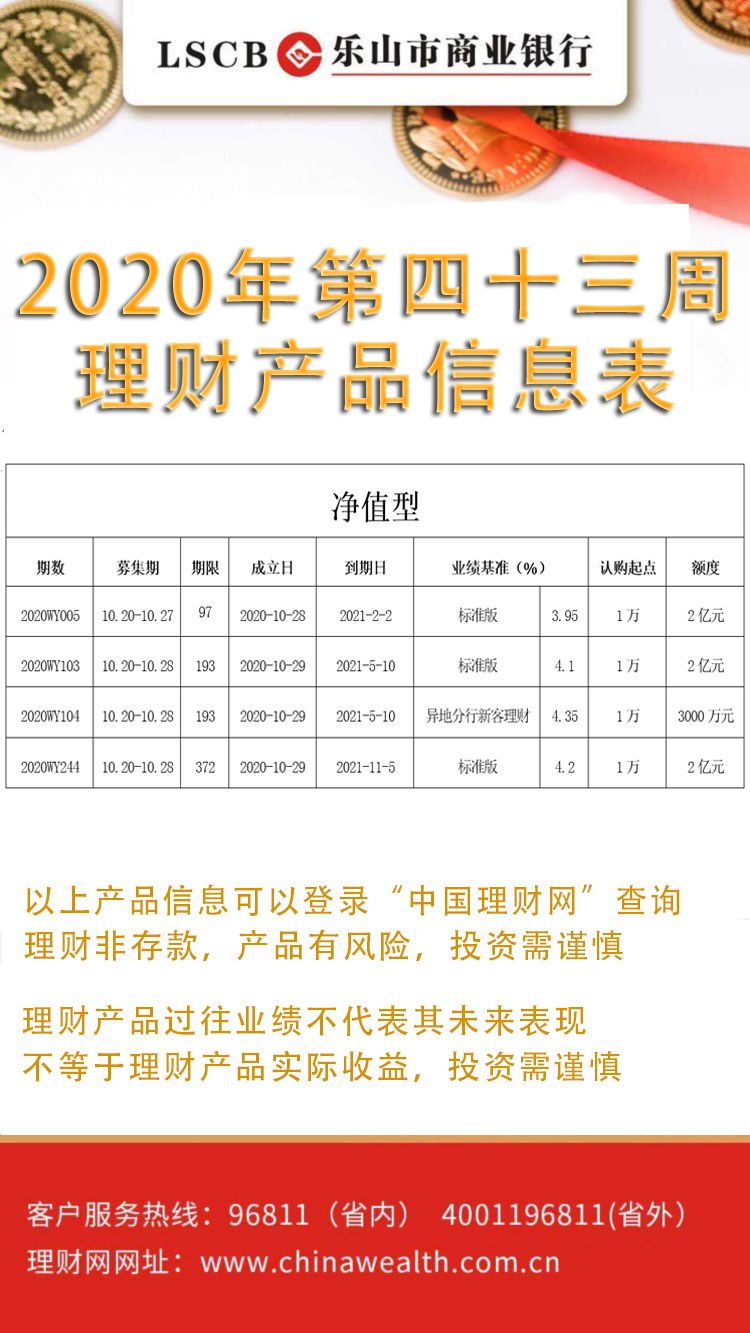 LSCB 乐山市商业银行

2020年第四十三周
理财产品信息表

净值型

| 期数 | 募集期 | 期限 | 成立日 | 到期日 | 业绩基准（%） | | 认购起点 | 额度 |
|---|---|---|---|---|---|---|---|---|
| 2020WY005 | 10.20-10.27 | 97 | 2020-10-28 | 2021-2-2 | 标准版 | 3.95 | 1万 | 2亿元 |
| 2020WY103 | 10.20-10.28 | 193 | 2020-10-29 | 2021-5-10 | 标准版 | 4.1 | 1万 | 2亿元 |
| 2020WY104 | 10.20-10.28 | 193 | 2020-10-29 | 2021-5-10 | 异地分行新客理财 | 4.35 | 1万 | 3000万元 |
| 2020WY244 | 10.20-10.28 | 372 | 2020-10-29 | 2021-11-5 | 标准版 | 4.2 | 1万 | 2亿元 |

以上产品信息可以登录“中国理财网”查询
理财非存款，产品有风险，投资需谨慎

理财产品过往业绩不代表其未来表现
不等于理财产品实际收益，投资需谨慎

客户服务热线：96811（省内） 4001196811(省外)
理财网网址：www.chinawealth.com.cn